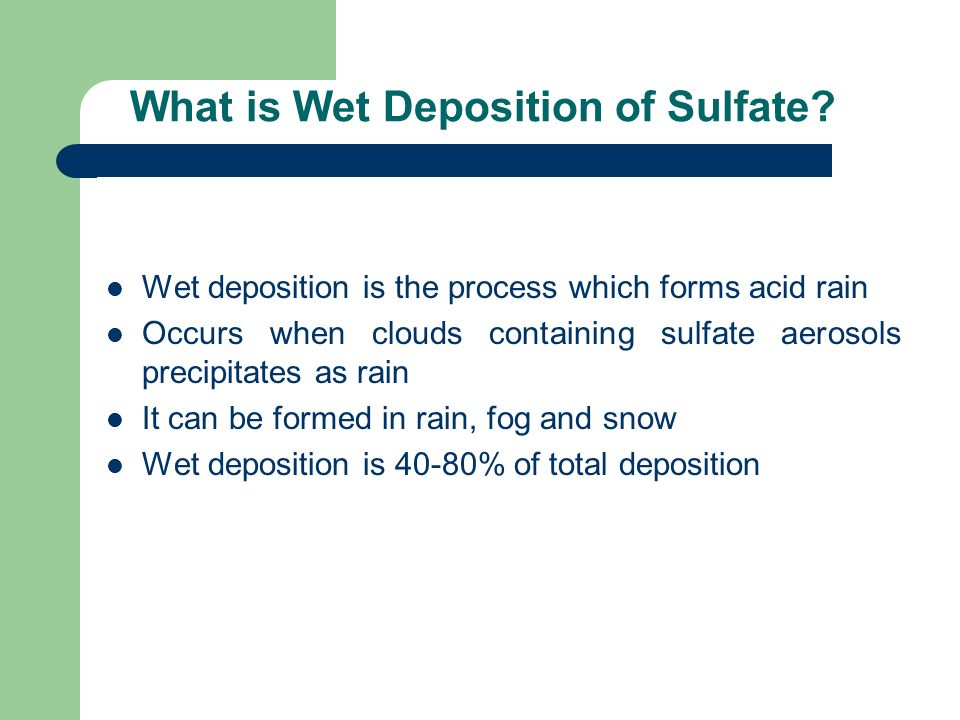 What is Wet Deposition of Sulfate?

- Wet deposition is the process which forms acid rain
- Occurs when clouds containing sulfate aerosols precipitates as rain
- It can be formed in rain, fog and snow
- Wet deposition is 40-80% of total deposition